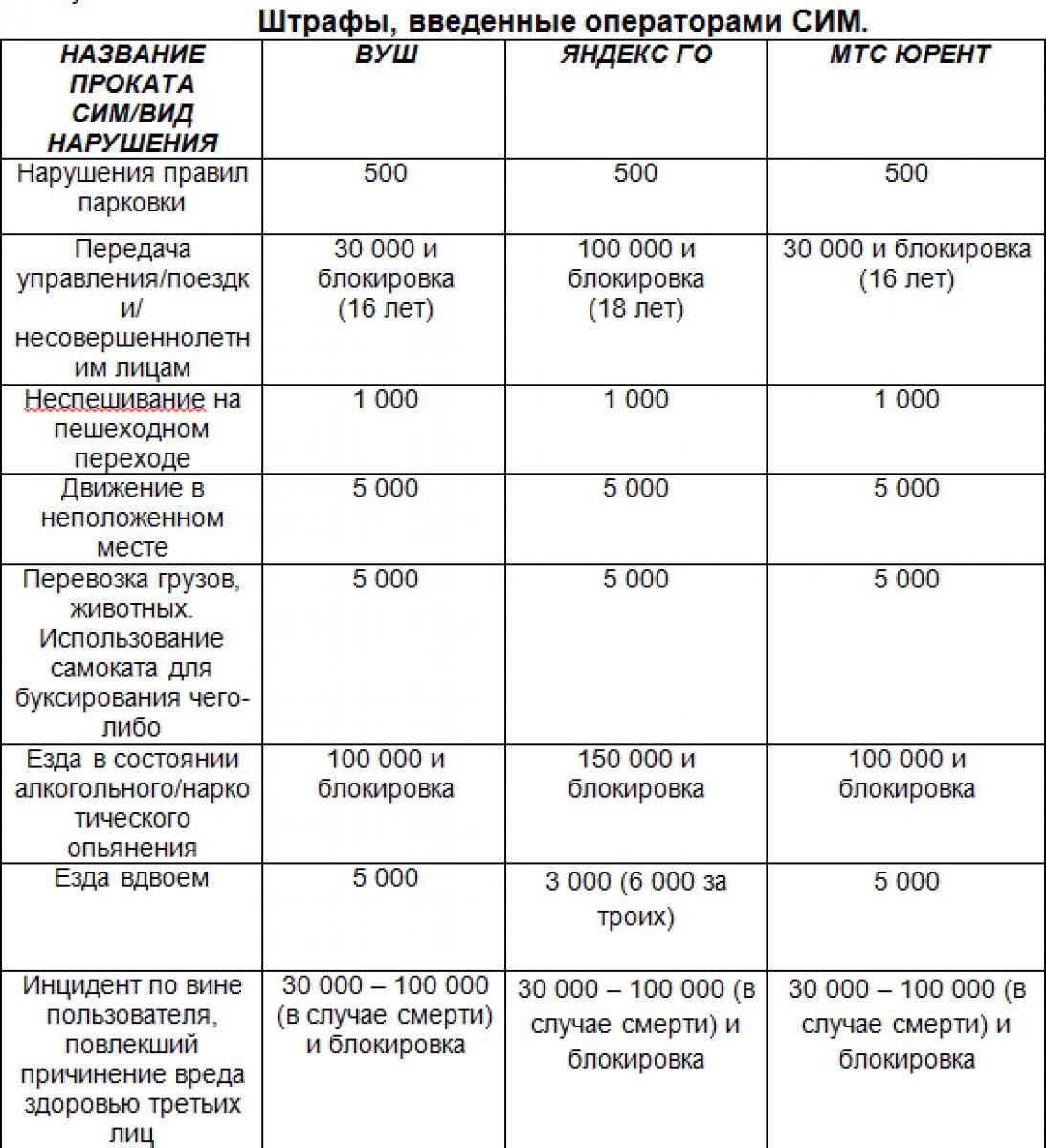 Штрафы, введенные операторами СИМ.

| НАЗВАНИЕ ПРОКАТА СИМ/ВИД НАРУШЕНИЯ | ВУШ | ЯНДЕКС ГО | МТС ЮРЕНТ |
|---|---|---|---|
| Нарушения правил парковки | 500 | 500 | 500 |
| Передача управления/поездки/ несовершеннолетним лицам | 30 000 и блокировка (16 лет) | 100 000 и блокировка (18 лет) | 30 000 и блокировка (16 лет) |
| Неспешивание на пешеходном переходе | 1 000 | 1 000 | 1 000 |
| Движение в неположенном месте | 5 000 | 5 000 | 5 000 |
| Перевозка грузов, животных. Использование самоката для буксирования чего-либо | 5 000 | 5 000 | 5 000 |
| Езда в состоянии алкогольного/наркотического опьянения | 100 000 и блокировка | 150 000 и блокировка | 100 000 и блокировка |
| Езда вдвоем | 5 000 | 3 000 (6 000 за троих) | 5 000 |
| Инцидент по вине пользователя, повлекший причинение вреда здоровью третьих лиц | 30 000 – 100 000 (в случае смерти) и блокировка | 30 000 – 100 000 (в случае смерти) и блокировка | 30 000 – 100 000 (в случае смерти) и блокировка |